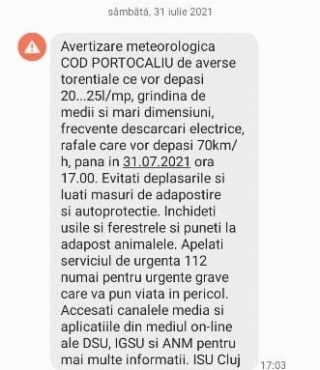 sâmbătă, 31 iulie 2021

Avertizare meteorologica COD PORTOCALIU de averse torentiale ce vor depasi 20...25l/mp, grindina de medii si mari dimensiuni, frecvente descarcari electrice, rafale care vor depasi 70km/h, pana in 31.07.2021 ora 17.00. Evitati deplasarile si luati masuri de adapostire si autoprotectie. Inchideti usile si ferestrele si puneti la adapost animalele. Apelati serviciul de urgenta 112 numai pentru urgente grave care va pun viata in pericol. Accesati canalele media si aplicatiile din mediul on-line ale DSU, IGSU si ANM pentru mai multe informatii. ISU Cluj

17:03